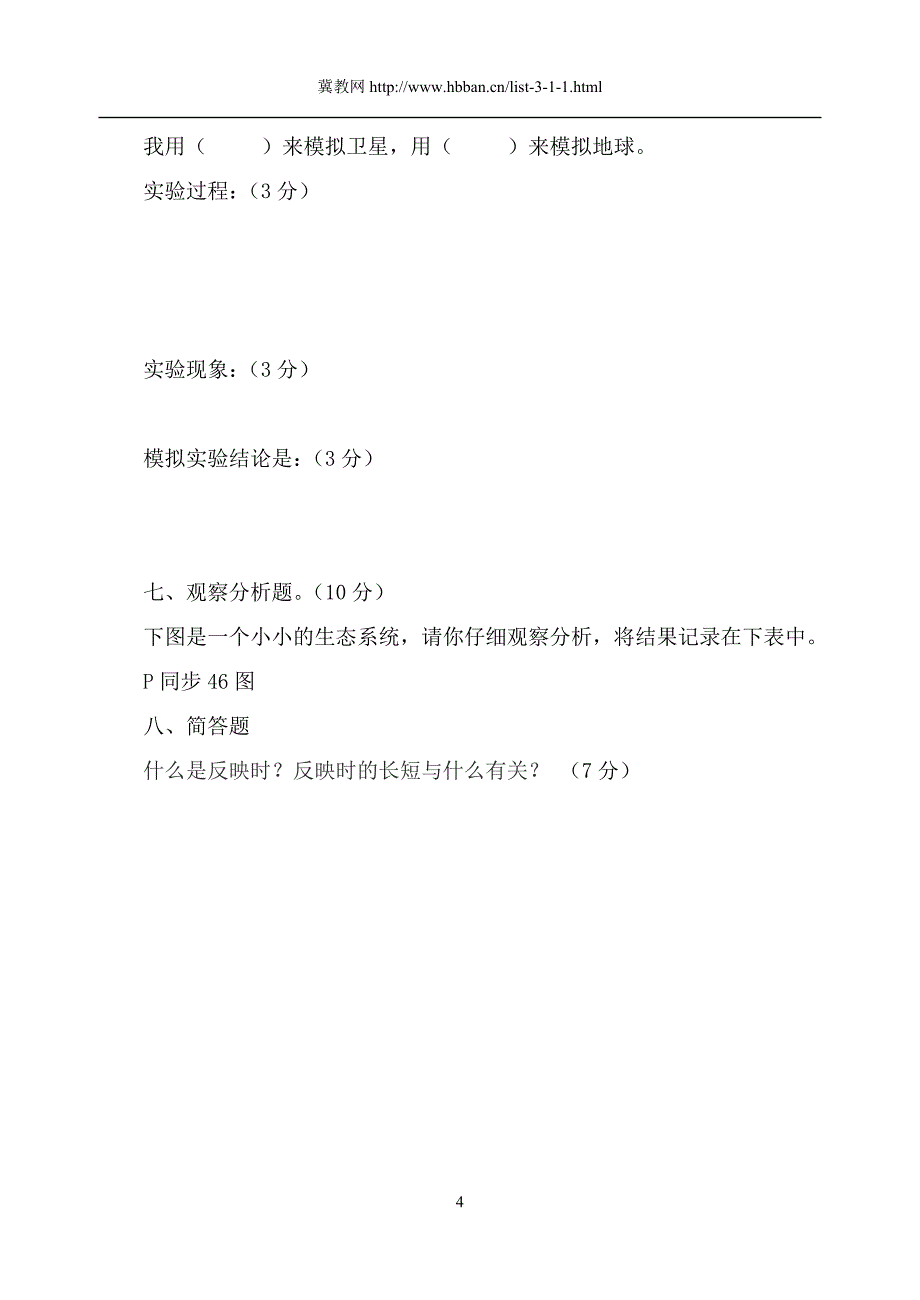 冀教网 http://www.hbban.cn/list-3-1-1.html

我用（　　）来模拟卫星，用（　　）来模拟地球。

实验过程：（3 分）

实验现象：（3 分）

模拟实验结论是：（3 分）

七、观察分析题。（10 分）

下图是一个小小的生态系统，请你仔细观察分析，将结果记录在下表中。

P 同步 46 图

八、简答题

什么是反映时？反映时的长短与什么有关？　（7 分）

4